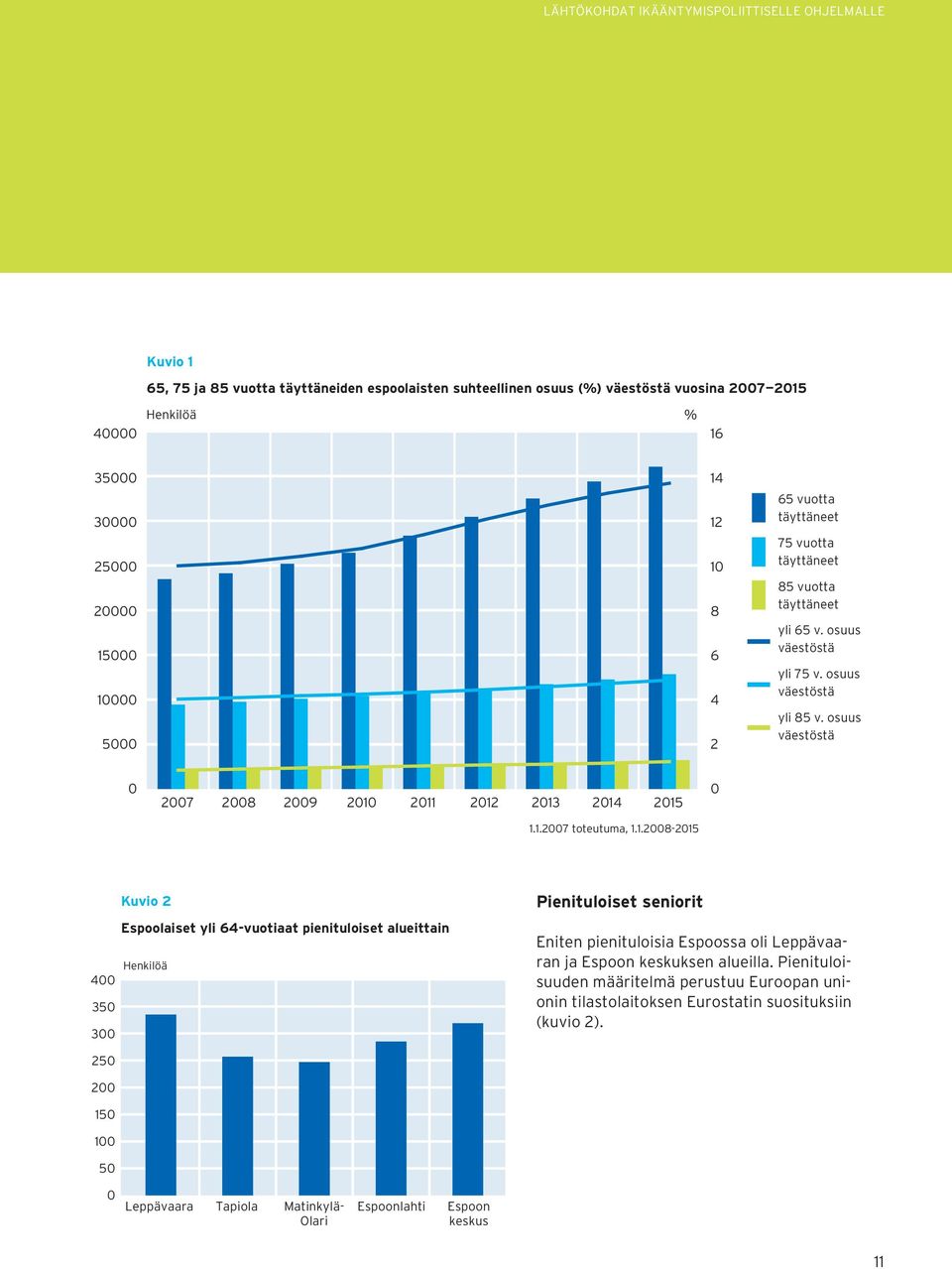 LÄHTÖKOHDAT IKÄÄNTYMISPOLIITTISELLE OHJELMALLE

Kuvio 1

65, 75 ja 85 vuotta täyttäneiden espoolaisten suhteellinen osuus (%) väestöstä vuosina 2007–2015

Henkilöä

%

40000
35000
30000
25000
20000
15000
10000
5000
0

16
14
12
10
8
6
4
2
0

2007 2008 2009 2010 2011 2012 2013 2014 2015

65 vuotta täyttäneet
75 vuotta täyttäneet
85 vuotta täyttäneet
yli 65 v. osuus väestöstä
yli 75 v. osuus väestöstä
yli 85 v. osuus väestöstä

1.1.2007 toteutuma, 1.1.2008-2015

Kuvio 2

Espoolaiset yli 64-vuotiaat pienituloiset alueittain

Henkilöä

400
350
300
250
200
150
100
50
0

Leppävaara Tapiola Matinkylä-Olari Espoonlahti Espoon keskus

Pienituloiset seniorit

Eniten pienituloisia Espoossa oli Leppävaaran ja Espoon keskuksen alueilla. Pienituloisuuden määritelmä perustuu Euroopan unionin tilastolaitoksen Eurostatin suosituksiin (kuvio 2).

11